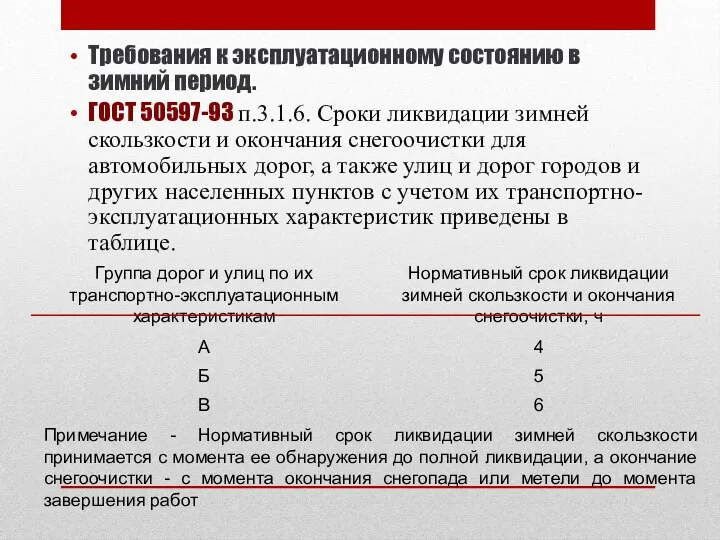 • Требования к эксплуатационному состоянию в зимний период.

• ГОСТ 50597-93 п.3.1.6. Сроки ликвидации зимней скользкости и окончания снегоочистки для автомобильных дорог, а также улиц и дорог городов и других населенных пунктов с учетом их транспортно-эксплуатационных характеристик приведены в таблице.

| Группа дорог и улиц по их транспортно-эксплуатационным характеристикам | Нормативный срок ликвидации зимней скользкости и окончания снегоочистки, ч |
|---|---|
| А | 4 |
| Б | 5 |
| В | 6 |

Примечание - Нормативный срок ликвидации зимней скользкости принимается с момента ее обнаружения до полной ликвидации, а окончание снегоочистки - с момента окончания снегопада или метели до момента завершения работ